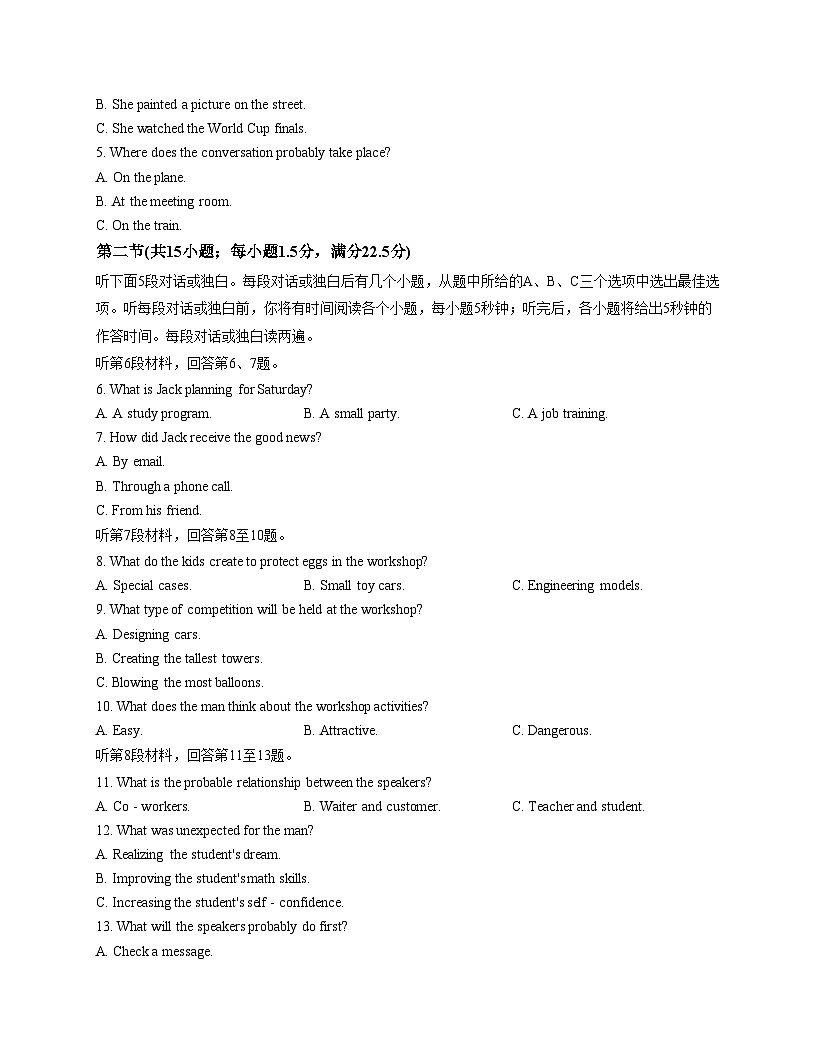 B. She painted a picture on the street.
C. She watched the World Cup finals.
5. Where does the conversation probably take place?
A. On the plane.
B. At the meeting room.
C. On the train.

第二节(共15小题；每小题1.5分，满分22.5分)

听下面5段对话或独白。每段对话或独白后有几个小题，从题中所给的A、B、C三个选项中选出最佳选项。听每段对话或独白前，你将有时间阅读各个小题，每小题5秒钟；听完后，各小题将给出5秒钟的作答时间。每段对话或独白读两遍。

听第6段材料，回答第6、7题。
6. What is Jack planning for Saturday?
A. A study program.
B. A small party.
C. A job training.
7. How did Jack receive the good news?
A. By email.
B. Through a phone call.
C. From his friend.

听第7段材料，回答第8至10题。
8. What do the kids create to protect eggs in the workshop?
A. Special cases.
B. Small toy cars.
C. Engineering models.
9. What type of competition will be held at the workshop?
A. Designing cars.
B. Creating the tallest towers.
C. Blowing the most balloons.
10. What does the man think about the workshop activities?
A. Easy.
B. Attractive.
C. Dangerous.

听第8段材料，回答第11至13题。
11. What is the probable relationship between the speakers?
A. Co - workers.
B. Waiter and customer.
C. Teacher and student.
12. What was unexpected for the man?
A. Realizing the student's dream.
B. Improving the student'smath skills.
C. Increasing the student's self - confidence.
13. What will the speakers probably do first?
A. Check a message.